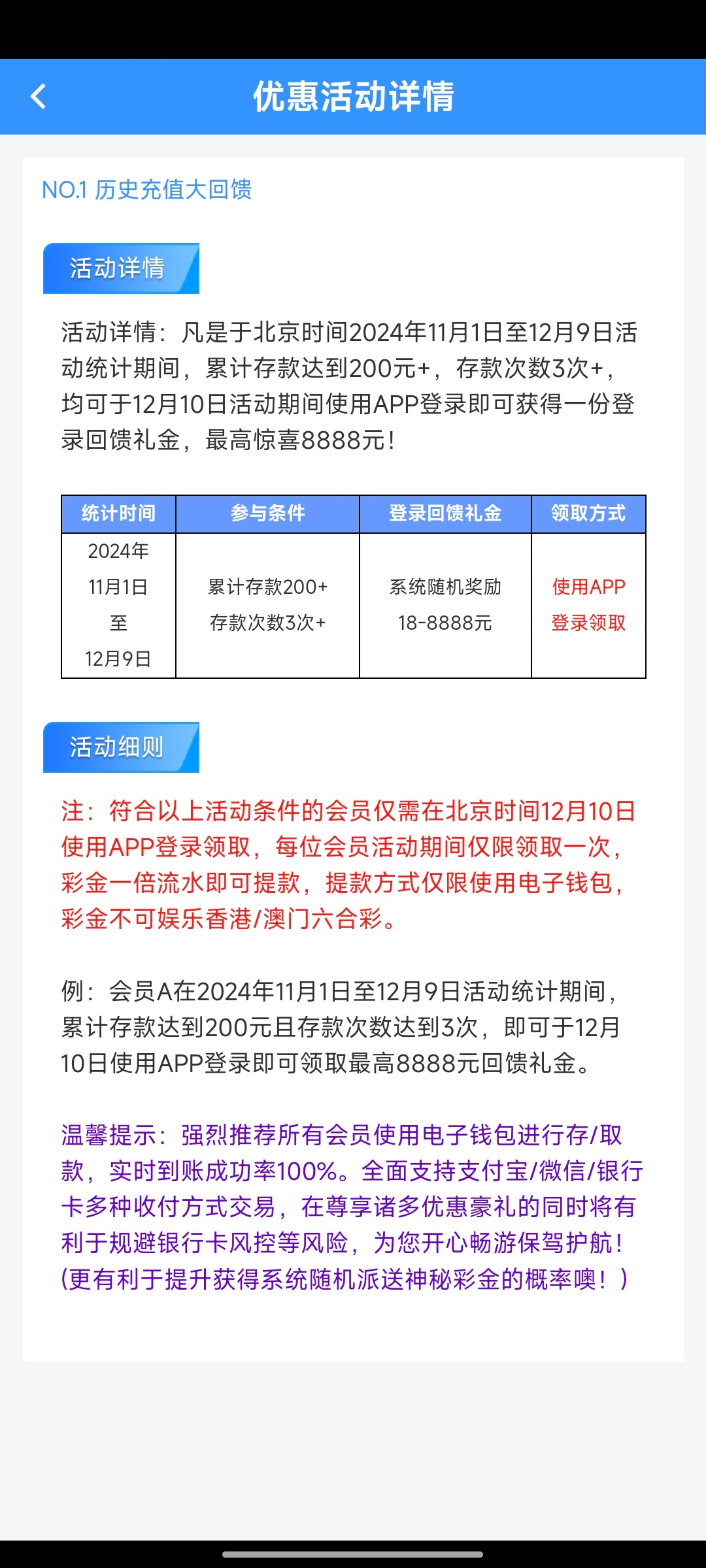 优惠活动详情

NO.1 历史充值大回馈

活动详情

活动详情：凡是于北京时间2024年11月1日至12月9日活动统计期间，累计存款达到200元+，存款次数3次+，均可于12月10日活动期间使用APP登录即可获得一份登录回馈礼金，最高惊喜8888元！

| 统计时间 | 参与条件 | 登录回馈礼金 | 领取方式 |
|---|---|---|---|
| 2024年 11月1日 至 12月9日 | 累计存款200+ 存款次数3次+ | 系统随机奖励 18-8888元 | 使用APP 登录领取 |

活动细则

注：符合以上活动条件的会员仅需在北京时间12月10日使用APP登录领取，每位会员活动期间仅限领取一次，彩金一倍流水即可提款，提款方式仅限使用电子钱包，彩金不可娱乐香港/澳门六合彩。

例：会员A在2024年11月1日至12月9日活动统计期间，累计存款达到200元且存款次数达到3次，即可于12月10日使用APP登录即可领取最高8888元回馈礼金。

温馨提示：强烈推荐所有会员使用电子钱包进行存/取款，实时到账成功率100%。全面支持支付宝/微信/银行卡多种收付方式交易，在尊享诸多优惠豪礼的同时将有利于规避银行卡风控等风险，为您开心畅游保驾护航！(更有利于提升获得系统随机派送神秘彩金的概率噢！）